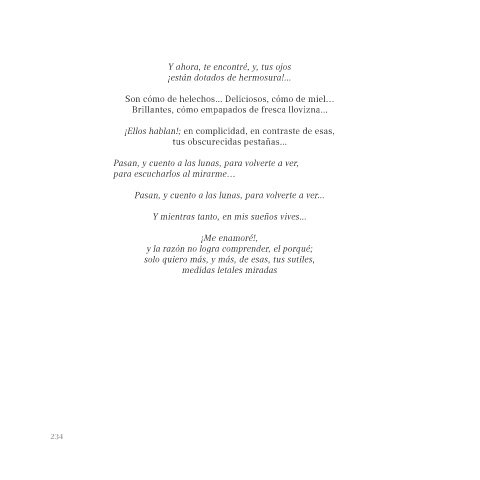 Y ahora, te encontré, y, tus ojos
¡están dotados de hermosura!...

Son cómo de helechos... Deliciosos, cómo de miel…
Brillantes, cómo empapados de fresca llovizna...

¡Ellos hablan!; en complicidad, en contraste de esas,
tus obscurecidas pestañas...

Pasan, y cuento a las lunas, para volverte a ver,
para escucharlos al mirarme…

Pasan, y cuento a las lunas, para volverte a ver...

Y mientras tanto, en mis sueños vives...

¡Me enamoré!,
y la razón no logra comprender, el porqué;
solo quiero más, y más, de esas, tus sutiles,
medidas letales miradas

234